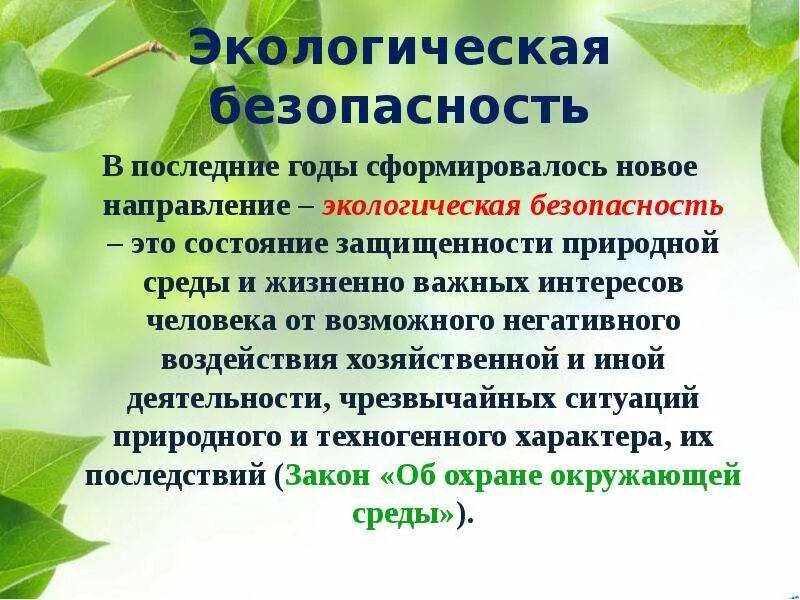 Экологическая безопасность

В последние годы сформировалось новое направление – экологическая безопасность – это состояние защищенности природной среды и жизненно важных интересов человека от возможного негативного воздействия хозяйственной и иной деятельности, чрезвычайных ситуаций природного и техногенного характера, их последствий (Закон «Об охране окружающей среды»).